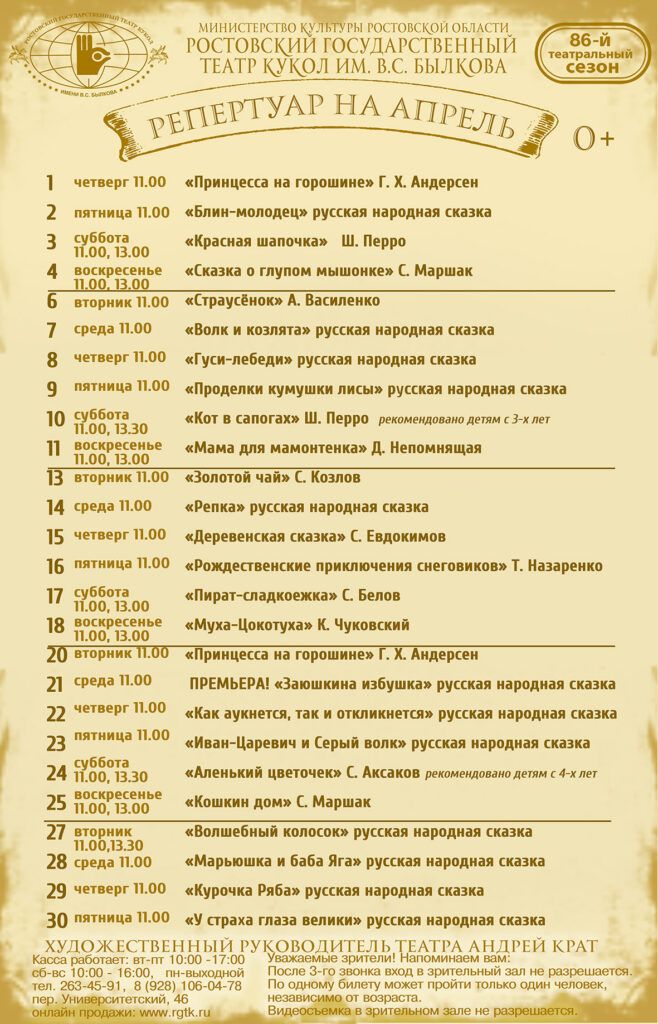 РОСТОВСКИЙ ГОСУДАРСТВЕННЫЙ ТЕАТР КУКОЛ
ИМЕНИ В.С. БЫЛКОВА

МИНИСТЕРСТВО КУЛЬТУРЫ РОСТОВСКОЙ ОБЛАСТИ
РОСТОВСКИЙ ГОСУДАРСТВЕННЫЙ
ТЕАТР КУКОЛ ИМ. В.С. БЫЛКОВА

86-й театральный сезон

РЕПЕРТУАР НА АПРЕЛЬ

0+

1 четверг 11.00 «Принцесса на горошине» Г. Х. Андерсен
2 пятница 11.00 «Блин-молодец» русская народная сказка
3 суббота 11.00, 13.00 «Красная шапочка» Ш. Перро
4 воскресенье 11.00, 13.00 «Сказка о глупом мышонке» С. Маршак
6 вторник 11.00 «Страусёнок» А. Василенко
7 среда 11.00 «Волк и козлята» русская народная сказка
8 четверг 11.00 «Гуси-лебеди» русская народная сказка
9 пятница 11.00 «Проделки кумушки лисы» русская народная сказка
10 суббота 11.00, 13.30 «Кот в сапогах» Ш. Перро рекомендовано детям с 3-х лет
11 воскресенье 11.00, 13.00 «Мама для мамонтенка» Д. Непомнящая
13 вторник 11.00 «Золотой чай» С. Козлов
14 среда 11.00 «Репка» русская народная сказка
15 четверг 11.00 «Деревенская сказка» С. Евдокимов
16 пятница 11.00 «Рождественские приключения снеговиков» Т. Назаренко
17 суббота 11.00, 13.00 «Пират-сладкоежка» С. Белов
18 воскресенье 11.00, 13.00 «Муха-Цокотуха» К. Чуковский
20 вторник 11.00 «Принцесса на горошине» Г. Х. Андерсен
21 среда 11.00 ПРЕМЬЕРА! «Заюшкина избушка» русская народная сказка
22 четверг 11.00 «Как аукнется, так и откликнется» русская народная сказка
23 пятница 11.00 «Иван-Царевич и Серый волк» русская народная сказка
24 суббота 11.00, 13.30 «Аленький цветочек» С. Аксаков рекомендовано детям с 4-х лет
25 воскресенье 11.00, 13.00 «Кошкин дом» С. Маршак
27 вторник 11.00,13.30 «Волшебный колосок» русская народная сказка
28 среда 11.00 «Марьюшка и баба Яга» русская народная сказка
29 четверг 11.00 «Курочка Ряба» русская народная сказка
30 пятница 11.00 «У страха глаза велики» русская народная сказка

ХУДОЖЕСТВЕННЫЙ РУКОВОДИТЕЛЬ ТЕАТРА АНДРЕЙ КРАТ

Касса работает: вт-пт 10:00 -17:00
сб-вс 10:00 - 16:00, пн-выходной
тел. 263-45-91, 8 (928) 106-04-78
пер. Университетский, 46
онлайн продажи: www.rgtk.ru

Уважаемые зрители! Напоминаем вам:
После 3-го звонка вход в зрительный зал не разрешается.
По одному билету может пройти только один человек, независимо от возраста.
Видеосъемка в зрительном зале не разрешается.